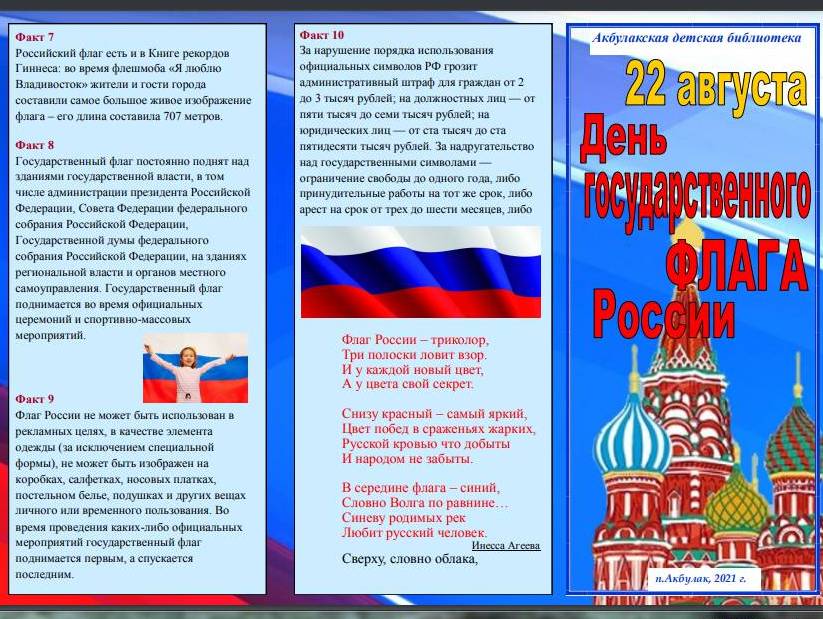 Факт 7
Российский флаг есть и в Книге рекордов Гиннеса: во время флешмоба «Я люблю Владивосток» жители и гости города составили самое большое живое изображение флага – его длина составила 707 метров.

Факт 8
Государственный флаг постоянно поднят над зданиями государственной власти, в том числе администрации президента Российской Федерации, Совета Федерации федерального собрания Российской Федерации, Государственной думы федерального собрания Российской Федерации, на зданиях региональной власти и органов местного самоуправления. Государственный флаг поднимается во время официальных церемоний и спортивно-массовых мероприятий.

Факт 9
Флаг России не может быть использован в рекламных целях, в качестве элемента одежды (за исключением специальной формы), не может быть изображен на коробках, салфетках, носовых платках, постельном белье, подушках и других вещах личного или временного пользования. Во время проведения каких-либо официальных мероприятий государственный флаг поднимается первым, а спускается последним.

Факт 10
За нарушение порядка использования официальных символов РФ грозит административный штраф для граждан от 2 до 3 тысяч рублей; на должностных лиц — от пяти тысяч до семи тысяч рублей; на юридических лиц — от ста тысяч до ста пятидесяти тысяч рублей. За надругательство над государственными символами — ограничение свободы до одного года, либо принудительные работы на тот же срок, либо арест на срок от трех до шести месяцев, либо

Флаг России – триколор,
Три полоски ловит взор.
И у каждой новый цвет,
А у цвета свой секрет.

Снизу красный – самый яркий,
Цвет побед в сраженьях жарких,
Русской кровью что добыты
И народом не забыты.

В середине флага – синий,
Словно Волга по равнине…
Синеву родимых рек
Любит русский человек.
Инесса Агеева
Сверху, словно облака,

Акбулакская детская библиотека
22 августа
День государственного ФЛАГА России
п.Акбулак, 2021 г.